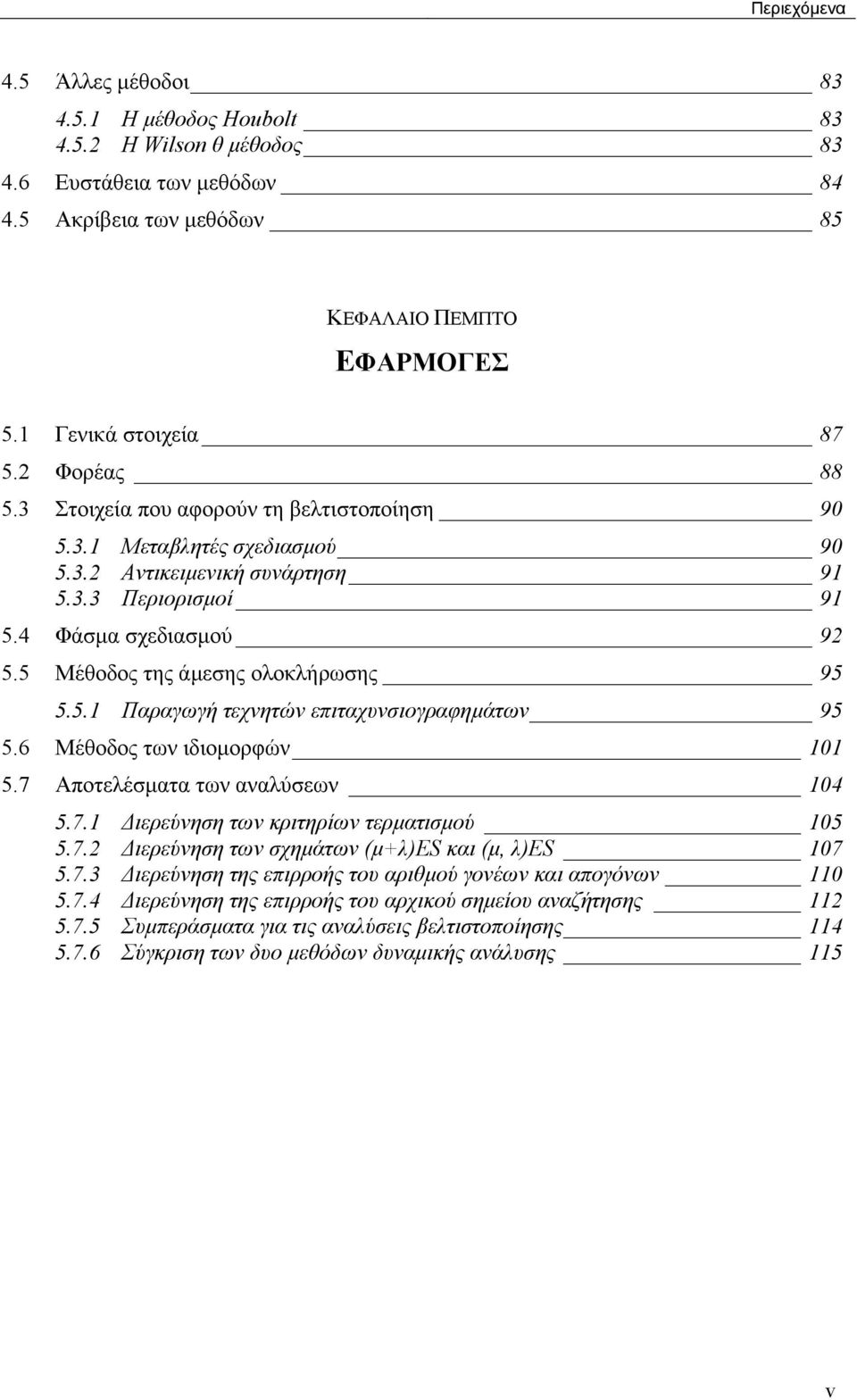 Περιεχόμενα

4.5 Άλλες μέθοδοι 83

4.5.1 Η μέθοδος Houbolt 83
4.5.2 Η Wilson θ μέθοδος 83

4.6 Ευστάθεια των μεθόδων 84
4.5 Ακρίβεια των μεθόδων 85

ΚΕΦΑΛΑΙΟ ΠΕΜΠΤΟ

ΕΦΑΡΜΟΓΕΣ

5.1 Γενικά στοιχεία 87
5.2 Φορέας 88
5.3 Στοιχεία που αφορούν τη βελτιστοποίηση 90

5.3.1 Μεταβλητές σχεδιασμού 90
5.3.2 Αντικειμενική συνάρτηση 91
5.3.3 Περιορισμοί 91

5.4 Φάσμα σχεδιασμού 92
5.5 Μέθοδος της άμεσης ολοκλήρωσης 95

5.5.1 Παραγωγή τεχνητών επιταχυνσιογραφημάτων 95

5.6 Μέθοδος των ιδιομορφών 101
5.7 Αποτελέσματα των αναλύσεων 104

5.7.1 Διερεύνηση των κριτηρίων τερματισμού 105
5.7.2 Διερεύνηση των σχημάτων (μ+λ)ES και (μ, λ)ES 107
5.7.3 Διερεύνηση της επιρροής του αριθμού γονέων και απογόνων 110
5.7.4 Διερεύνηση της επιρροής του αρχικού σημείου αναζήτησης 112
5.7.5 Συμπεράσματα για τις αναλύσεις βελτιστοποίησης 114
5.7.6 Σύγκριση των δυο μεθόδων δυναμικής ανάλυσης 115

v